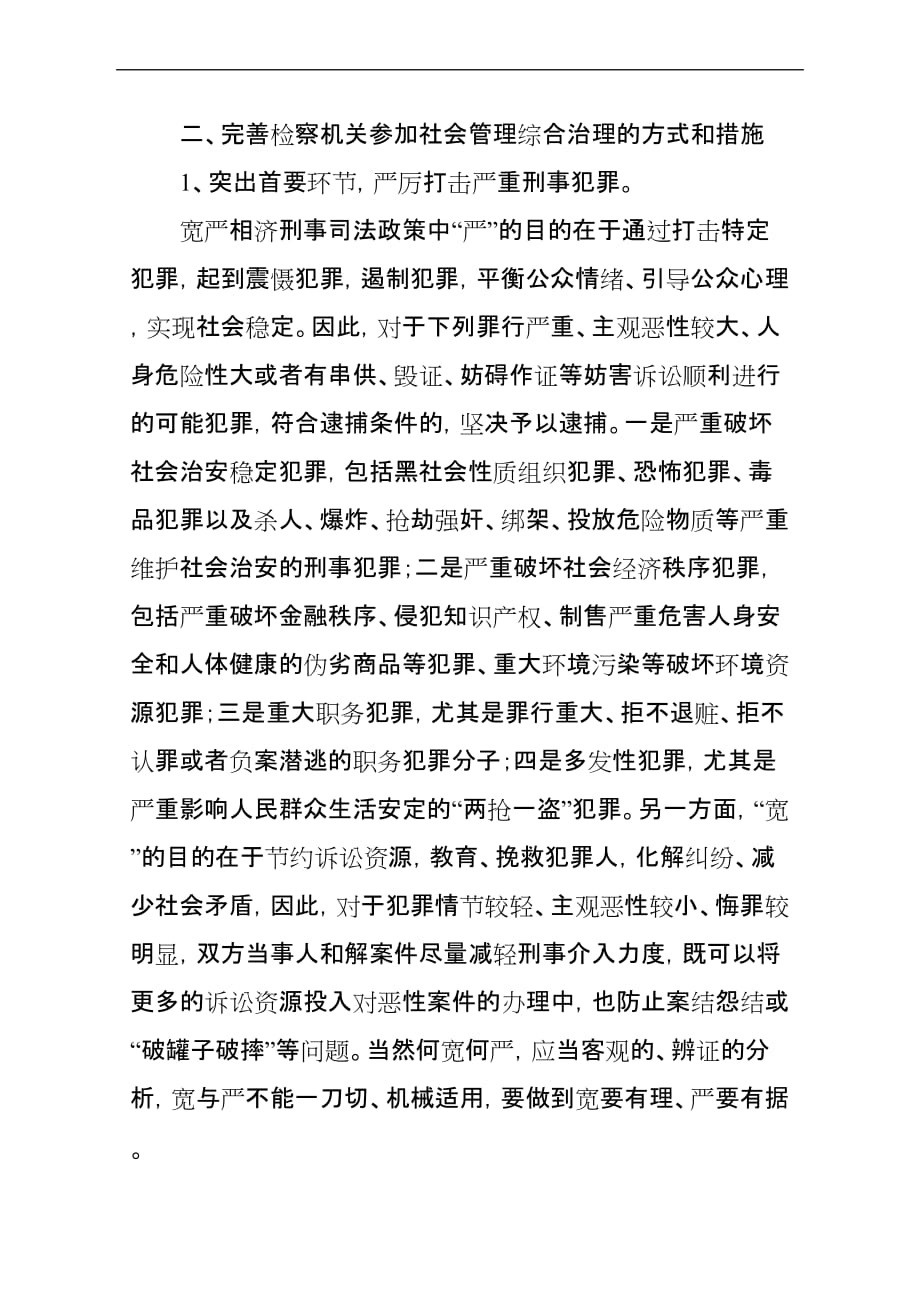 二、完善检察机关参加社会管理综合治理的方式和措施

1、突出首要环节，严厉打击严重刑事犯罪。

宽严相济刑事司法政策中“严”的目的在于通过打击特定犯罪，起到震慑犯罪，遏制犯罪，平衡公众情绪、引导公众心理，实现社会稳定。因此，对于下列罪行严重、主观恶性较大、人身危险性大或者有串供、毁证、妨碍作证等妨害诉讼顺利进行的可能犯罪，符合逮捕条件的，坚决予以逮捕。一是严重破坏社会治安稳定犯罪，包括黑社会性质组织犯罪、恐怖犯罪、毒品犯罪以及杀人、爆炸、抢劫强奸、绑架、投放危险物质等严重维护社会治安的刑事犯罪；二是严重破坏社会经济秩序犯罪，包括严重破坏金融秩序、侵犯知识产权、制售严重危害人身安全和人体健康的伪劣商品等犯罪、重大环境污染等破坏环境资源犯罪；三是重大职务犯罪，尤其是罪行重大、拒不退赃、拒不认罪或者负案潜逃的职务犯罪分子；四是多发性犯罪，尤其是严重影响人民群众生活安定的“两抢一盗”犯罪。另一方面，“宽”的目的在于节约诉讼资源，教育、挽救犯罪人，化解纠纷、减少社会矛盾，因此，对于犯罪情节较轻、主观恶性较小、悔罪较明显，双方当事人和解案件尽量减轻刑事介入力度，既可以将更多的诉讼资源投入对恶性案件的办理中，也防止案结怨结或“破罐子破摔”等问题。当然何宽何严，应当客观的、辨证的分析，宽与严不能一刀切、机械适用，要做到宽要有理、严要有据。